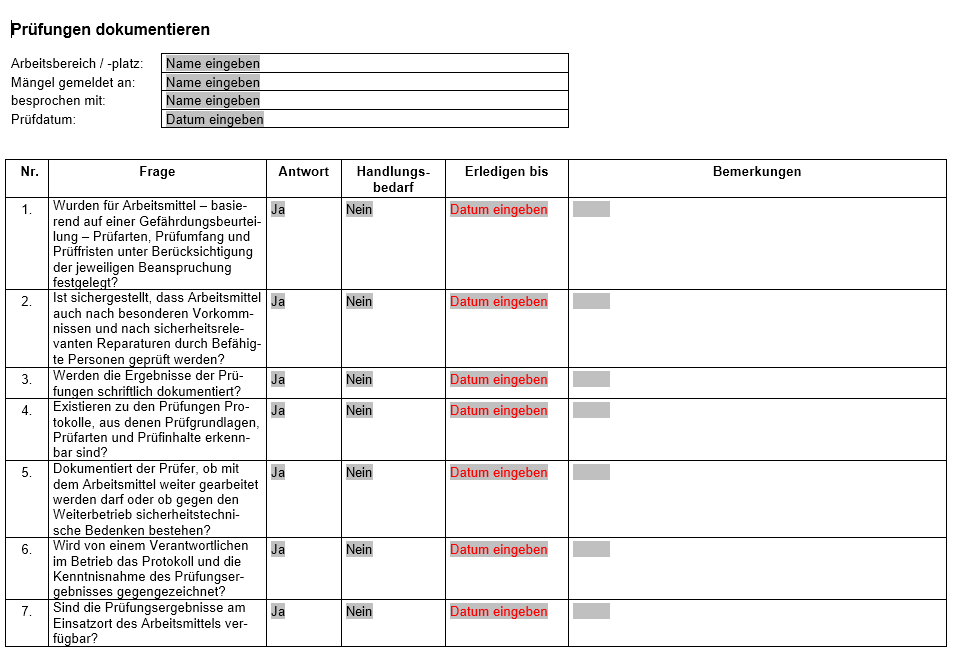 Prüfungen dokumentieren

Arbeitsbereich / -platz: Name eingeben
Mängel gemeldet an: Name eingeben
besprochen mit: Name eingeben
Prüfdatum: Datum eingeben

| Nr. | Frage | Antwort | Handlungsbedarf | Erledigen bis | Bemerkungen |
|---|---|---|---|---|---|
| 1. | Wurden für Arbeitsmittel – basierend auf einer Gefährdungsbeurteilung – Prüfarten, Prüfumfang und Prüffristen unter Berücksichtigung der jeweiligen Beanspruchung festgelegt? | Ja | Nein | Datum eingeben | |
| 2. | Ist sichergestellt, dass Arbeitsmittel auch nach besonderen Vorkommnissen und nach sicherheitsrelevanten Reparaturen durch Befähigte Personen geprüft werden? | Ja | Nein | Datum eingeben | |
| 3. | Werden die Ergebnisse der Prüfungen schriftlich dokumentiert? | Ja | Nein | Datum eingeben | |
| 4. | Existieren zu den Prüfungen Protokolle, aus denen Prüfgrundlagen, Prüfarten und Prüfinhalte erkennbar sind? | Ja | Nein | Datum eingeben | |
| 5. | Dokumentiert der Prüfer, ob mit dem Arbeitsmittel weiter gearbeitet werden darf oder ob gegen den Weiterbetrieb sicherheitstechnische Bedenken bestehen? | Ja | Nein | Datum eingeben | |
| 6. | Wird von einem Verantwortlichen im Betrieb das Protokoll und die Kenntnisnahme des Prüfungsergebnisses gegengezeichnet? | Ja | Nein | Datum eingeben | |
| 7. | Sind die Prüfungsergebnisse am Einsatzort des Arbeitsmittels verfügbar? | Ja | Nein | Datum eingeben | |